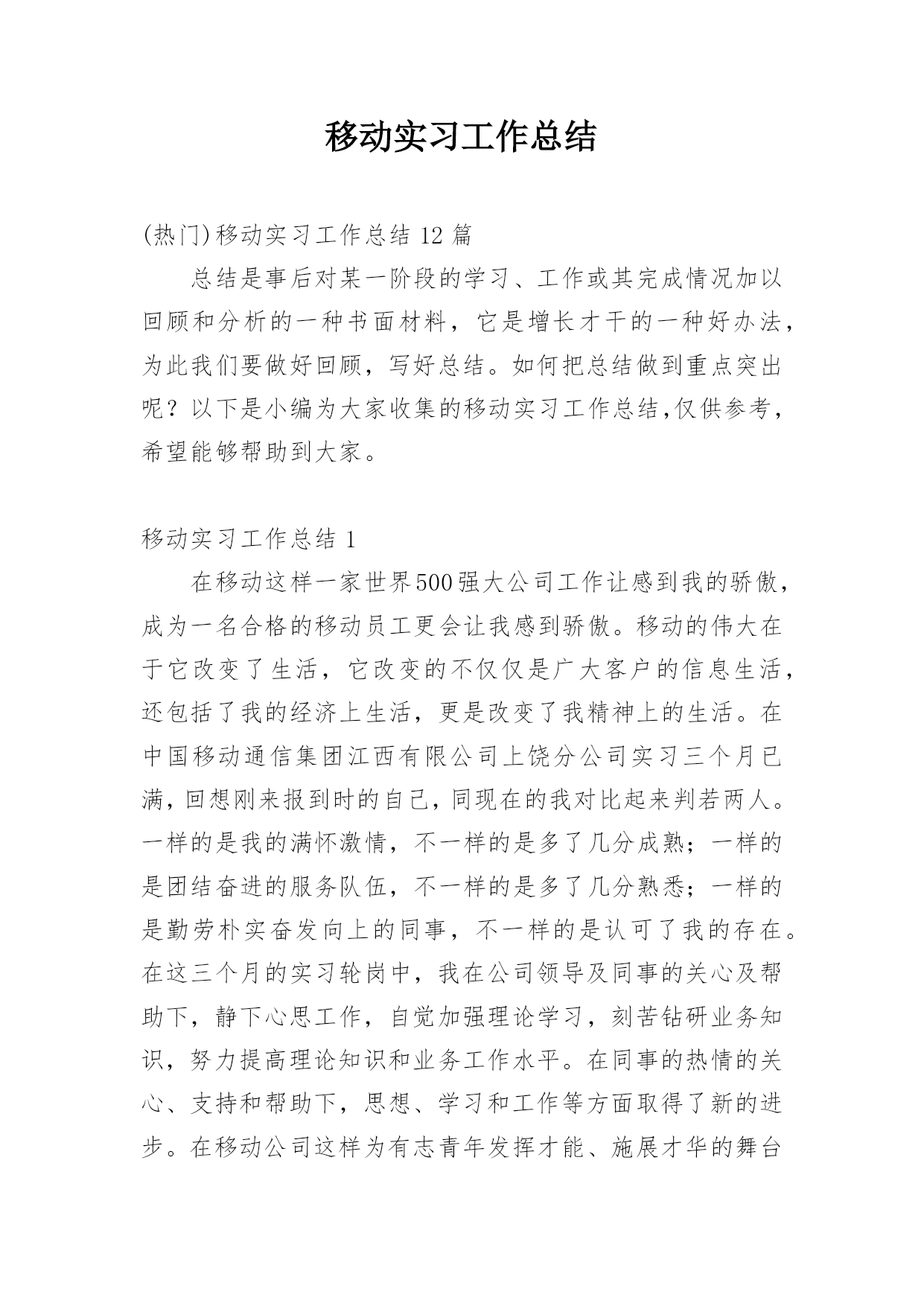 移动实习工作总结

(热门)移动实习工作总结 12 篇

总结是事后对某一阶段的学习、工作或其完成情况加以回顾和分析的一种书面材料，它是增长才干的一种好办法，为此我们要做好回顾，写好总结。如何把总结做到重点突出呢？以下是小编为大家收集的移动实习工作总结,仅供参考，希望能够帮助到大家。

移动实习工作总结 1

在移动这样一家世界500强大公司工作让感到我的骄傲，成为一名合格的移动员工更会让我感到骄傲。移动的伟大在于它改变了生活，它改变的不仅仅是广大客户的信息生活，还包括了我的经济上生活，更是改变了我精神上的生活。在中国移动通信集团江西有限公司上饶分公司实习三个月已满，回想刚来报到时的自己，同现在的我对比起来判若两人。一样的是我的满怀激情，不一样的是多了几分成熟；一样的是团结奋进的服务队伍，不一样的是多了几分熟悉；一样的是勤劳朴实奋发向上的同事，不一样的是认可了我的存在。在这三个月的实习轮岗中，我在公司领导及同事的关心及帮助下，静下心思工作，自觉加强理论学习，刻苦钻研业务知识，努力提高理论知识和业务工作水平。在同事的热情的关心、支持和帮助下，思想、学习和工作等方面取得了新的进步。在移动公司这样为有志青年发挥才能、施展才华的舞台